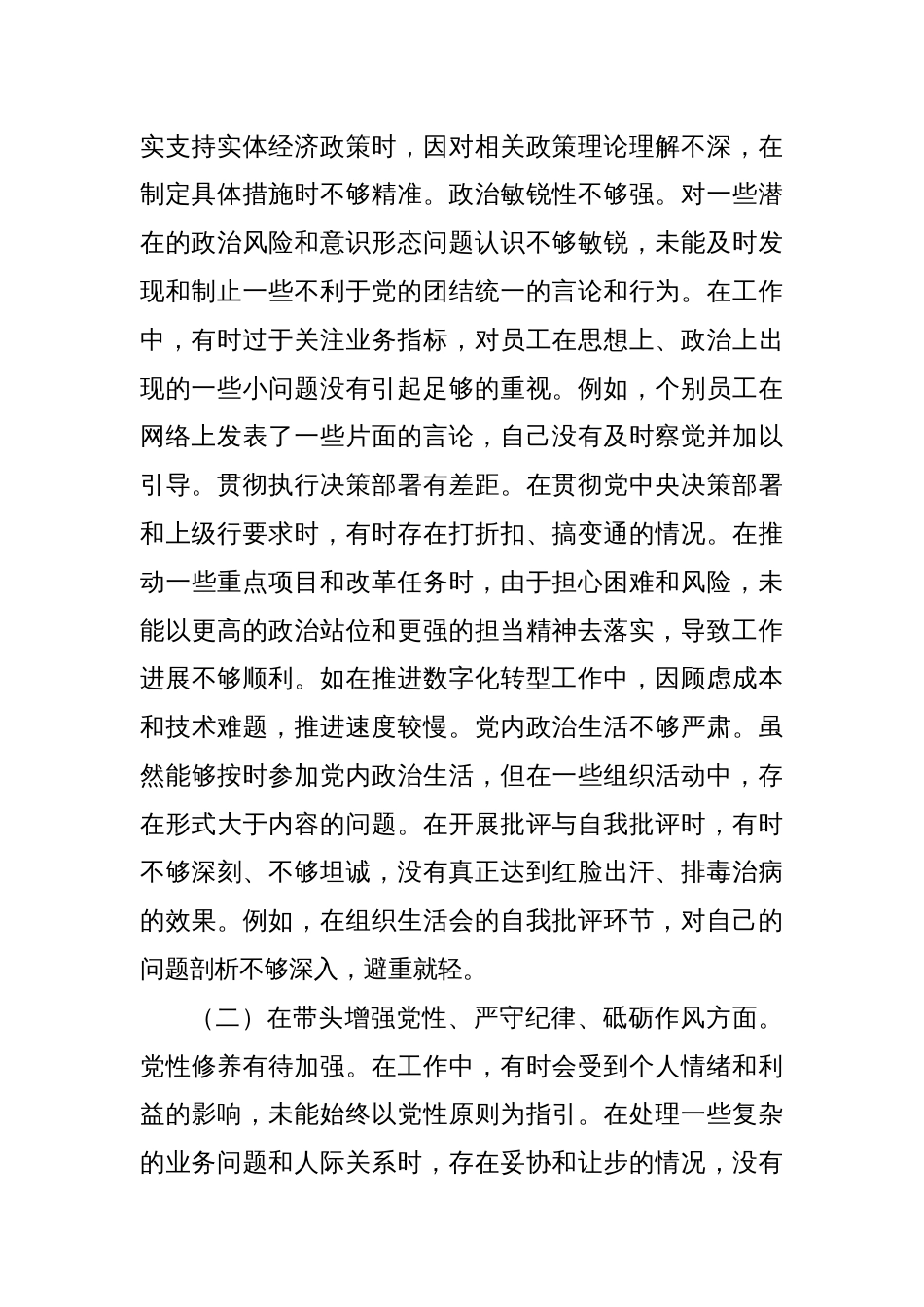 实支持实体经济政策时，因对相关政策理论理解不深，在制定具体措施时不够精准。政治敏锐性不够强。对一些潜在的政治风险和意识形态问题认识不够敏锐，未能及时发现和制止一些不利于党的团结统一的言论和行为。在工作中，有时过于关注业务指标，对员工在思想上、政治上出现的一些小问题没有引起足够的重视。例如，个别员工在网络上发表了一些片面的言论，自己没有及时察觉并加以引导。贯彻执行决策部署有差距。在贯彻党中央决策部署和上级行要求时，有时存在打折扣、搞变通的情况。在推动一些重点项目和改革任务时，由于担心困难和风险，未能以更高的政治站位和更强的担当精神去落实，导致工作进展不够顺利。如在推进数字化转型工作中，因顾虑成本和技术难题，推进速度较慢。党内政治生活不够严肃。虽然能够按时参加党内政治生活，但在一些组织活动中，存在形式大于内容的问题。在开展批评与自我批评时，有时不够深刻、不够坦诚，没有真正达到红脸出汗、排毒治病的效果。例如，在组织生活会的自我批评环节，对自己的问题剖析不够深入，避重就轻。

（二）在带头增强党性、严守纪律、砥砺作风方面。党性修养有待加强。在工作中，有时会受到个人情绪和利益的影响，未能始终以党性原则为指引。在处理一些复杂的业务问题和人际关系时，存在妥协和让步的情况，没有